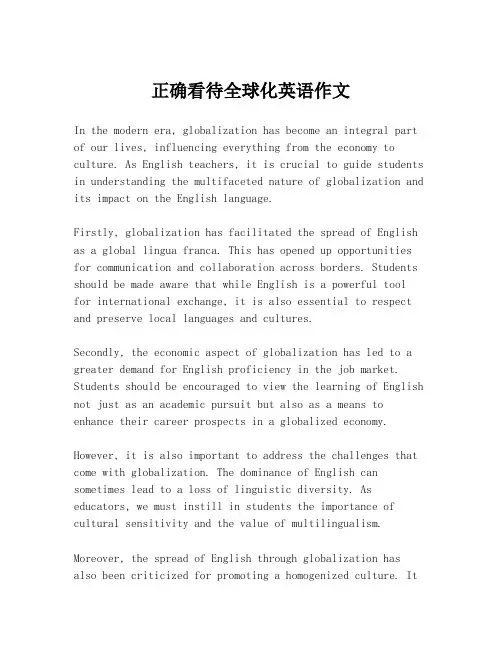 正确看待全球化英语作文

In the modern era, globalization has become an integral part of our lives, influencing everything from the economy to culture. As English teachers, it is crucial to guide students in understanding the multifaceted nature of globalization and its impact on the English language.

Firstly, globalization has facilitated the spread of English as a global lingua franca. This has opened up opportunities for communication and collaboration across borders. Students should be made aware that while English is a powerful tool for international exchange, it is also essential to respect and preserve local languages and cultures.

Secondly, the economic aspect of globalization has led to a greater demand for English proficiency in the job market. Students should be encouraged to view the learning of English not just as an academic pursuit but also as a means to enhance their career prospects in a globalized economy.

However, it is also important to address the challenges that come with globalization. The dominance of English can sometimes lead to a loss of linguistic diversity. As educators, we must instill in students the importance of cultural sensitivity and the value of multilingualism.

Moreover, the spread of English through globalization has also been criticized for promoting a homogenized culture. It